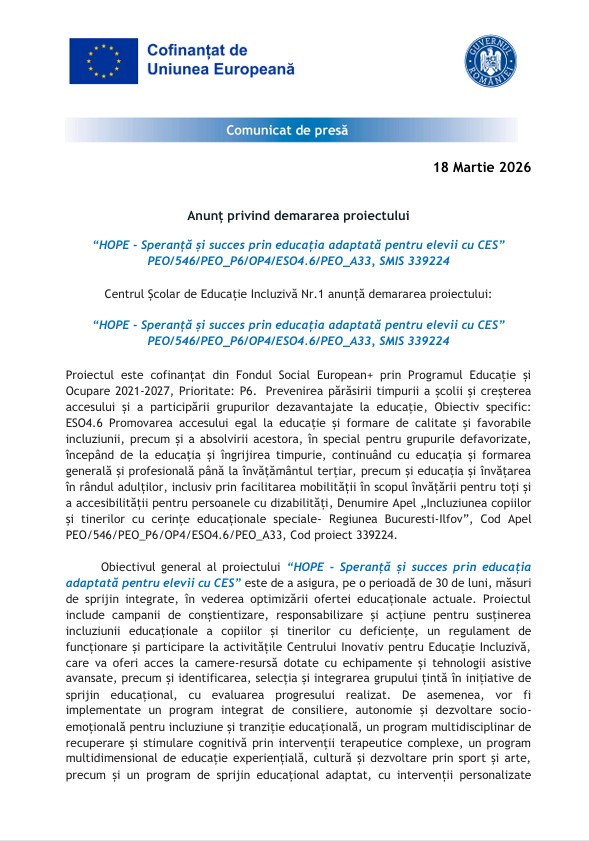 Cofinanțat de
Uniunea Europeană

GUVERNUL ROMÂNIEI

Comunicat de presă

18 Martie 2026

Anunț privind demararea proiectului

“HOPE - Speranță și succes prin educația adaptată pentru elevii cu CES”
PEO/546/PEO_P6/OP4/ESO4.6/PEO_A33, SMIS 339224

Centrul Școlar de Educație Incluzivă Nr.1 anunță demararea proiectului:

“HOPE - Speranță și succes prin educația adaptată pentru elevii cu CES”
PEO/546/PEO_P6/OP4/ESO4.6/PEO_A33, SMIS 339224

Proiectul este cofinanțat din Fondul Social European+ prin Programul Educație și Ocupare 2021-2027, Prioritate: P6. Prevenirea părăsirii timpurii a școlii și creșterea accesului și a participării grupurilor dezavantajate la educație, Obiectiv specific: ESO4.6 Promovarea accesului egal la educație și formare de calitate și favorabile incluziunii, precum și a absolvirii acestora, în special pentru grupurile defavorizate, începând de la educația și îngrijirea timpurie, continuând cu educația și formarea generală și profesională până la învățământul terțiar, precum și educația și învățarea în rândul adulților, inclusiv prin facilitarea mobilității în scopul învățării pentru toți și a accesibilității pentru persoanele cu dizabilități, Denumire Apel „Incluziunea copiilor și tinerilor cu cerințe educaționale speciale- Regiunea Bucuresti-Ilfov”, Cod Apel PEO/546/PEO_P6/OP4/ESO4.6/PEO_A33, Cod proiect 339224.

Obiectivul general al proiectului “HOPE - Speranță și succes prin educația adaptată pentru elevii cu CES” este de a asigura, pe o perioadă de 30 de luni, măsuri de sprijin integrate, în vederea optimizării ofertei educaționale actuale. Proiectul include campanii de conștientizare, responsabilizare și acțiune pentru susținerea incluziunii educaționale a copiilor și tinerilor cu deficiențe, un regulament de funcționare și participare la activitățile Centrului Inovativ pentru Educație Incluzivă, care va oferi acces la camere-resursă dotate cu echipamente și tehnologii asistive avansate, precum și identificarea, selecția și integrarea grupului țintă în inițiative de sprijin educațional, cu evaluarea progresului realizat. De asemenea, vor fi implementate un program integrat de consiliere, autonomie și dezvoltare socio-emoțională pentru incluziune și tranziție educațională, un program multidisciplinar de recuperare și stimulare cognitivă prin intervenții terapeutice complexe, un program multidimensional de educație experiențială, cultură și dezvoltare prin sport și arte, precum și un program de sprijin educațional adaptat, cu intervenții personalizate